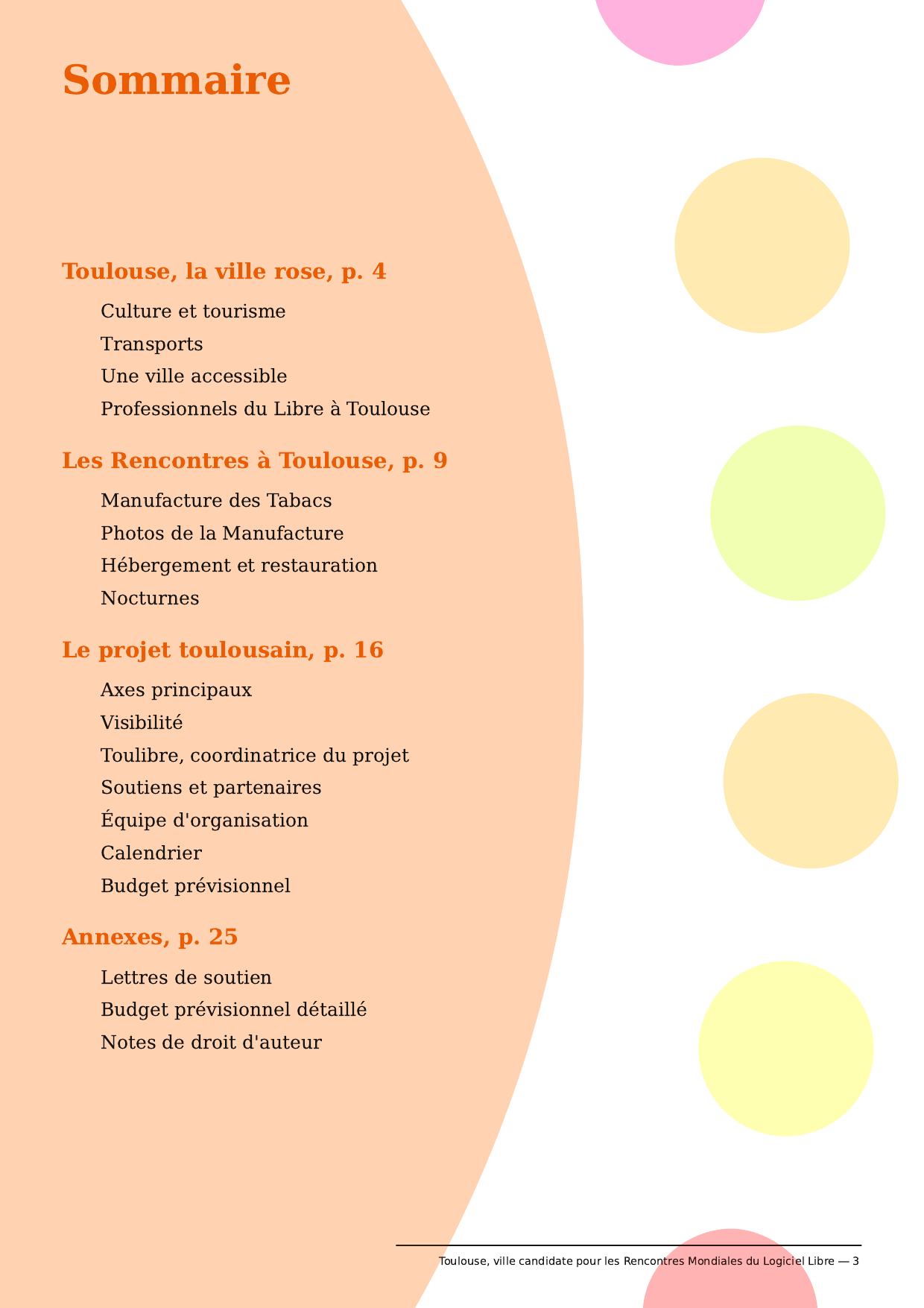 Sommaire

Toulouse, la ville rose, p. 4

Culture et tourisme

Transports

Une ville accessible

Professionnels du Libre à Toulouse

Les Rencontres à Toulouse, p. 9

Manufacture des Tabacs

Photos de la Manufacture

Hébergement et restauration

Nocturnes

Le projet toulousain, p. 16

Axes principaux

Visibilité

Toulibre, coordinatrice du projet

Soutiens et partenaires

Équipe d'organisation

Calendrier

Budget prévisionnel

Annexes, p. 25

Lettres de soutien

Budget prévisionnel détaillé

Notes de droit d'auteur

Toulouse, ville candidate pour les Rencontres Mondiales du Logiciel Libre — 3